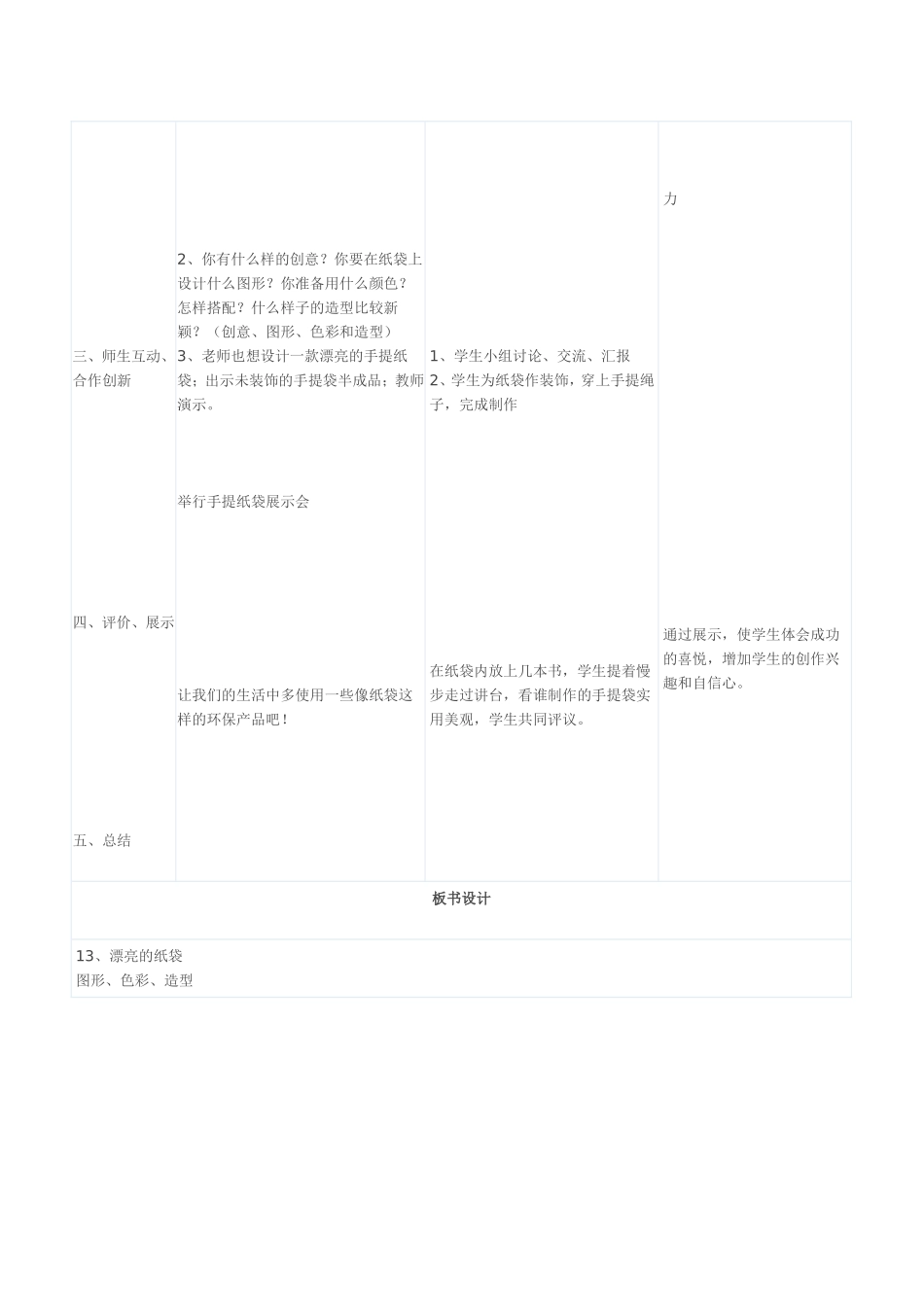 | | | | |
|---|---|---|---|
| 三、师生互动、合作创新<br><br>四、评价、展示<br><br>五、总结 | 2、你有什么样的创意？你要在纸袋上设计什么图形？你准备用什么颜色？怎样搭配？什么样子的造型比较新颖？（创意、图形、色彩和造型）<br>3、老师也想设计一款漂亮的手提纸袋；出示未装饰的手提袋半成品；教师演示。<br><br>举行手提纸袋展示会<br><br>让我们的生活中多使用一些像纸袋这样的环保产品吧！ | 1、学生小组讨论、交流、汇报<br>2、学生为纸袋作装饰，穿上手提绳子，完成制作<br><br>在纸袋内放上几本书，学生提着慢步走过讲台，看谁制作的手提袋实用美观，学生共同评议。 | 力<br><br>通过展示，使学生体会成功的喜悦，增加学生的创作兴趣和自信心。 |
| 板书设计 | | | |
| 13、漂亮的纸袋<br>图形、色彩、造型 | | | |